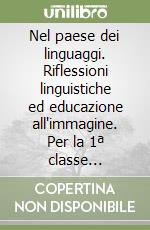 unilibro

Nel paese dei linguaggi. Riflessioni linguistiche ed educazione all'immagine. Per la 1ª classe...

COPERTINA NON DISPONIBILE